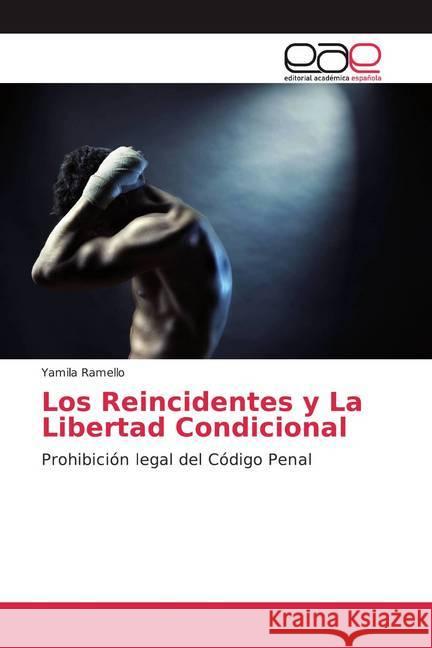 eae
editorial académica española

Yamila Ramello

Los Reincidentes y La Libertad Condicional

Prohibición legal del Código Penal

Kraina Książek